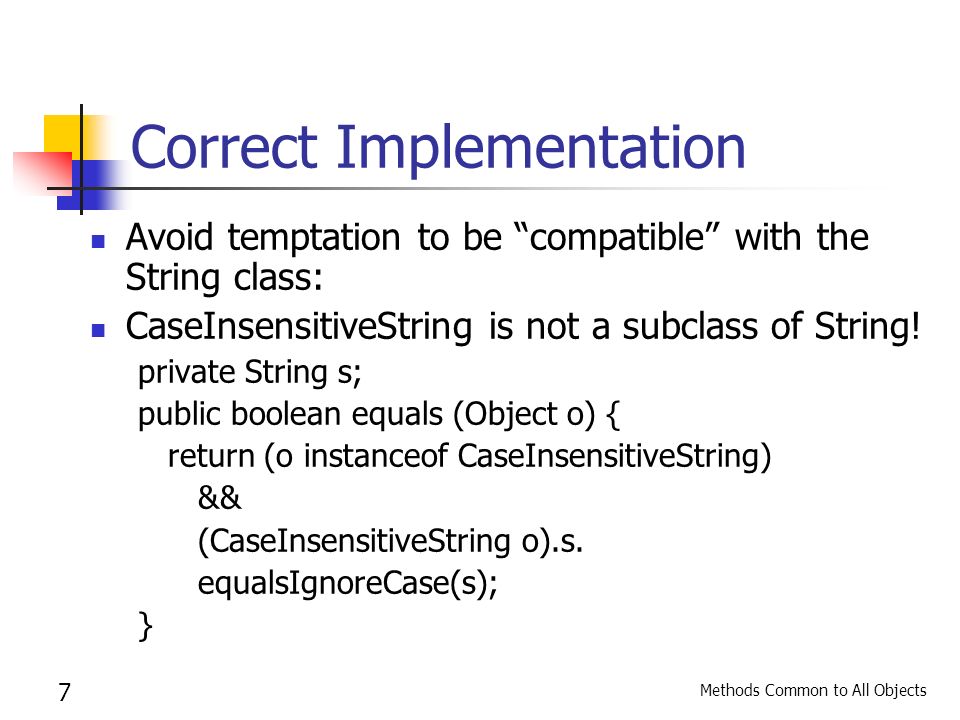 Correct Implementation

- Avoid temptation to be “compatible” with the String class:
- CaseInsensitiveString is not a subclass of String!

private String s;
public boolean equals (Object o) {
return (o instanceof CaseInsensitiveString)
&&
(CaseInsensitiveString o).s.
equalsIgnoreCase(s);
}

7

Methods Common to All Objects